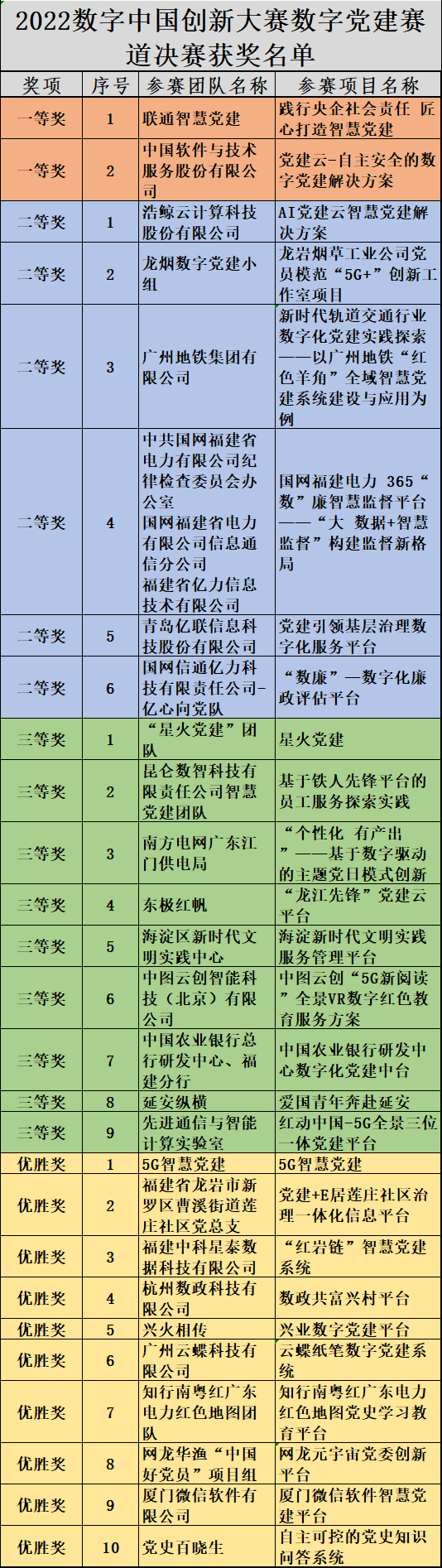 2022数字中国创新大赛数字党建赛道决赛获奖名单

| 奖项 | 序号 | 参赛团队名称 | 参赛项目名称 |
|---|---|---|---|
| 一等奖 | 1 | 联通智慧党建 | 践行央企社会责任 匠心打造智慧党建 |
| 一等奖 | 2 | 中国软件与技术服务股份有限公司 | 党建云-自主安全的数字党建解决方案 |
| 二等奖 | 1 | 浩鲸云计算科技股份有限公司 | AI党建云智慧党建解决方案 |
| 二等奖 | 2 | 龙烟数字党建小组 | 龙岩烟草工业公司党员模范“5G+”创新工作室项目 |
| 二等奖 | 3 | 广州地铁集团有限公司 | 新时代轨道交通行业数字化党建实践探索——以广州地铁“红色羊角”全域智慧党建系统建设与应用为例 |
| 二等奖 | 4 | 中共国网福建省电力有限公司纪律检查委员会办公室 国网福建省电力有限公司信息通信分公司 福建省亿力信息技术有限公司 | 国网福建电力 365“数”廉智慧监督平台——“大 数据+智慧监督”构建监督新格局 |
| 二等奖 | 5 | 青岛亿联信息科技股份有限公司 | 党建引领基层治理数字化服务平台 |
| 二等奖 | 6 | 国网信通亿力科技有限责任公司-亿心向党队 | “数廉”—数字化廉政评估平台 |
| 三等奖 | 1 | “星火党建”团队 | 星火党建 |
| 三等奖 | 2 | 昆仑数智科技有限责任公司智慧党建团队 | 基于铁人先锋平台的员工服务探索实践 |
| 三等奖 | 3 | 南方电网广东江门供电局 | “个性化 有产出”——基于数字驱动的主题党日模式创新 |
| 三等奖 | 4 | 东极红帆 | “龙江先锋”党建云平台 |
| 三等奖 | 5 | 海淀区新时代文明实践中心 | 海淀新时代文明实践服务管理平台 |
| 三等奖 | 6 | 中图云创智能科技（北京）有限公司 | 中图云创“5G新阅读”全景VR数字红色教育服务方案 |
| 三等奖 | 7 | 中国农业银行总行研发中心、福建分行 | 中国农业银行研发中心数字化党建中台 |
| 三等奖 | 8 | 延安纵横 | 爱国青年奔赴延安 |
| 三等奖 | 9 | 先进通信与智能计算实验室 | 红动中国-5G全景三位一体党建平台 |
| 优胜奖 | 1 | 5G智慧党建 | 5G智慧党建 |
| 优胜奖 | 2 | 福建省龙岩市新罗区曹溪街道莲庄社区党总支 | 党建+E居莲庄社区治理一体化信息平台 |
| 优胜奖 | 3 | 福建中科星泰数据科技有限公司 | “红岩链”智慧党建系统 |
| 优胜奖 | 4 | 杭州数政科技有限公司 | 数政共富兴村平台 |
| 优胜奖 | 5 | 兴火相传 | 兴业数字党建平台 |
| 优胜奖 | 6 | 广州云蝶科技有限公司 | 云蝶纸笔数字党建系统 |
| 优胜奖 | 7 | 知行南粤红广东电力红色地图团队 | 知行南粤红广东电力红色地图党史学习教育平台 |
| 优胜奖 | 8 | 网龙华渔“中国好党员”项目组 | 网龙元宇宙党委创新平台 |
| 优胜奖 | 9 | 厦门微信软件有限公司 | 厦门微信软件智慧党建平台 |
| 优胜奖 | 10 | 党史百晓生 | 自主可控的党史知识问答系统 |